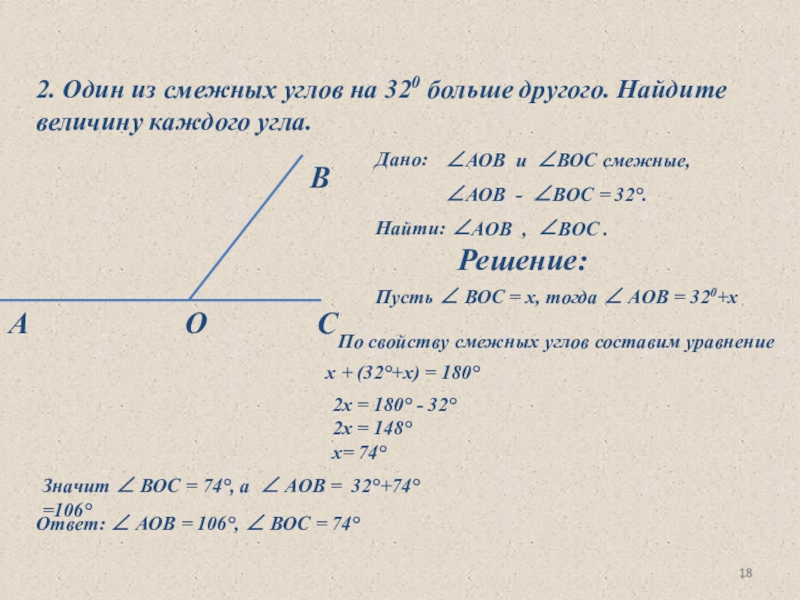 2. Один из смежных углов на $32^0$ больше другого. Найдите величину каждого угла.

B

A O C

Дано: $\angle AOB$ и $\angle BOC$ смежные,

$\angle AOB - \angle BOC = 32°$.

Найти: $\angle AOB$ , $\angle BOC$ .

Решение:

Пусть $\angle BOC = x$, тогда $\angle AOB = 32^0+x$

По свойству смежных углов составим уравнение

$x + (32°+x) = 180°$

$2x = 180° - 32°$
$2x = 148°$
$x= 74°$

Значит $\angle BOC = 74°$, а $\angle AOB = 32°+74° =106°$

Ответ: $\angle AOB = 106°$, $\angle BOC = 74°$

18